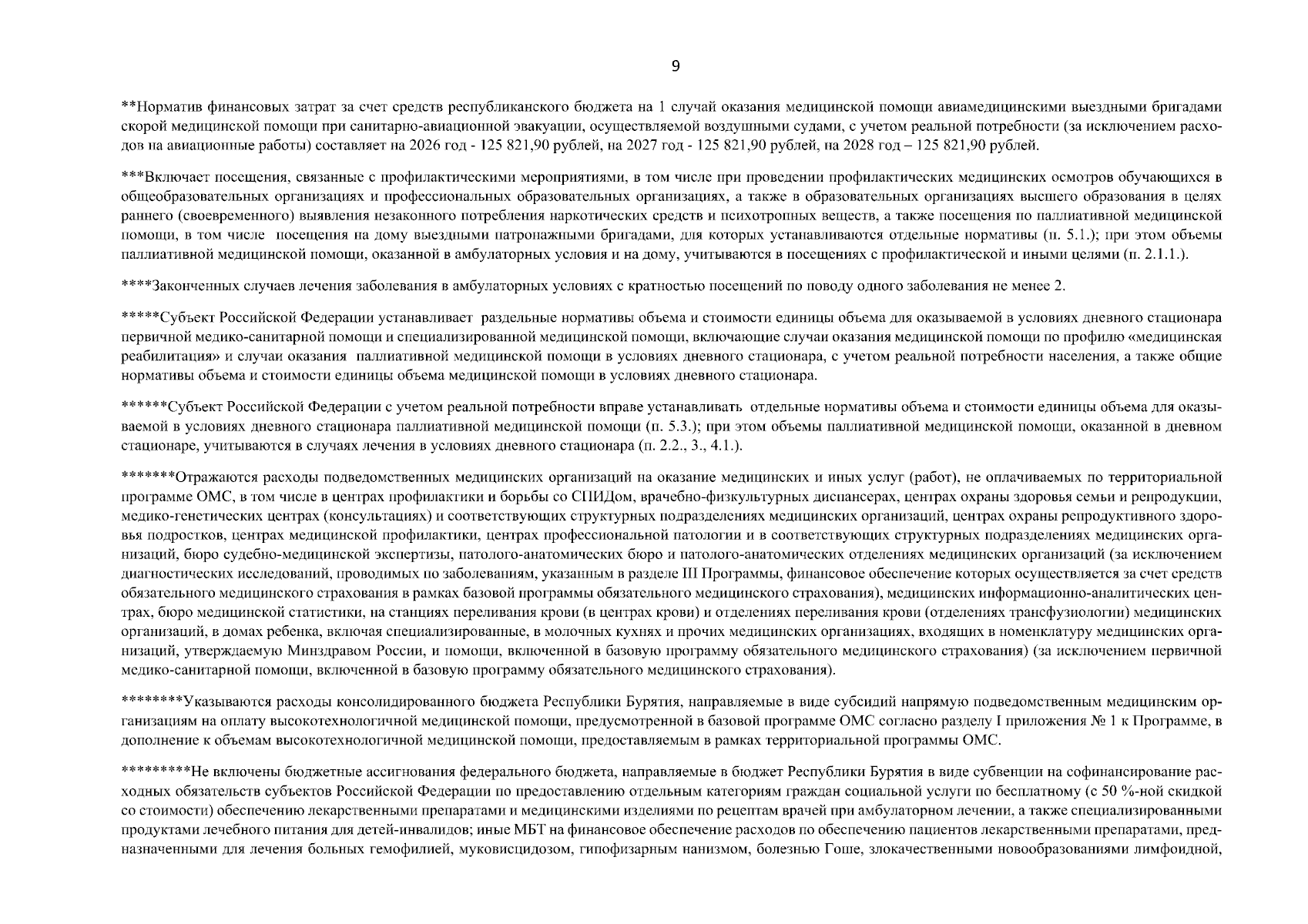 9

**Норматив финансовых затрат за счет средств республиканского бюджета на 1 случай оказания медицинской помощи авиамедицинскими выездными бригадами скорой медицинской помощи при санитарно-авиационной эвакуации, осуществляемой воздушными судами, с учетом реальной потребности (за исключением расходов на авиационные работы) составляет на 2026 год - 125 821,90 рублей, на 2027 год - 125 821,90 рублей, на 2028 год – 125 821,90 рублей.

***Включает посещения, связанные с профилактическими мероприятиями, в том числе при проведении профилактических медицинских осмотров обучающихся в общеобразовательных организациях и профессиональных образовательных организациях, а также в образовательных организациях высшего образования в целях раннего (своевременного) выявления незаконного потребления наркотических средств и психотропных веществ, а также посещения по паллиативной медицинской помощи, в том числе посещения на дому выездными патронажными бригадами, для которых устанавливаются отдельные нормативы (п. 5.1.); при этом объемы паллиативной медицинской помощи, оказанной в амбулаторных условия и на дому, учитываются в посещениях с профилактической и иными целями (п. 2.1.1.).

****Законченных случаев лечения заболевания в амбулаторных условиях с кратностью посещений по поводу одного заболевания не менее 2.

*****Субъект Российской Федерации устанавливает раздельные нормативы объема и стоимости единицы объема для оказываемой в условиях дневного стационара первичной медико-санитарной помощи и специализированной медицинской помощи, включающие случаи оказания медицинской помощи по профилю «медицинская реабилитация» и случаи оказания паллиативной медицинской помощи в условиях дневного стационара, с учетом реальной потребности населения, а также общие нормативы объема и стоимости единицы объема медицинской помощи в условиях дневного стационара.

******Субъект Российской Федерации с учетом реальной потребности вправе устанавливать отдельные нормативы объема и стоимости единицы объема для оказываемой в условиях дневного стационара паллиативной медицинской помощи (п. 5.3.); при этом объемы паллиативной медицинской помощи, оказанной в дневном стационаре, учитываются в случаях лечения в условиях дневного стационара (п. 2.2., 3., 4.1.).

*******Отражаются расходы подведомственных медицинских организаций на оказание медицинских и иных услуг (работ), не оплачиваемых по территориальной программе ОМС, в том числе в центрах профилактики и борьбы со СПИДом, врачебно-физкультурных диспансерах, центрах охраны здоровья семьи и репродукции, медико-генетических центрах (консультациях) и соответствующих структурных подразделениях медицинских организаций, центрах охраны репродуктивного здоровья подростков, центрах медицинской профилактики, центрах профессиональной патологии и в соответствующих структурных подразделениях медицинских организаций, бюро судебно-медицинской экспертизы, патолого-анатомических бюро и патолого-анатомических отделениях медицинских организаций (за исключением диагностических исследований, проводимых по заболеваниям, указанным в разделе III Программы, финансовое обеспечение которых осуществляется за счет средств обязательного медицинского страхования в рамках базовой программы обязательного медицинского страхования), медицинских информационно-аналитических центрах, бюро медицинской статистики, на станциях переливания крови (в центрах крови) и отделениях переливания крови (отделениях трансфузиологии) медицинских организаций, в домах ребенка, включая специализированные, в молочных кухнях и прочих медицинских организациях, входящих в номенклатуру медицинских организаций, утверждаемую Минздравом России, и помощи, включенной в базовую программу обязательного медицинского страхования) (за исключением первичной медико-санитарной помощи, включенной в базовую программу обязательного медицинского страхования).

********Указываются расходы консолидированного бюджета Республики Бурятия, направляемые в виде субсидий напрямую подведомственным медицинским организациям на оплату высокотехнологичной медицинской помощи, предусмотренной в базовой программе ОМС согласно разделу I приложения № 1 к Программе, в дополнение к объемам высокотехнологичной медицинской помощи, предоставляемым в рамках территориальной программы ОМС.

*********Не включены бюджетные ассигнования федерального бюджета, направляемые в бюджет Республики Бурятия в виде субвенции на софинансирование расходных обязательств субъектов Российской Федерации по предоставлению отдельным категориям граждан социальной услуги по бесплатному (с 50 %-ной скидкой со стоимости) обеспечению лекарственными препаратами и медицинскими изделиями по рецептам врачей при амбулаторном лечении, а также специализированными продуктами лечебного питания для детей-инвалидов; иные МБТ на финансовое обеспечение расходов по обеспечению пациентов лекарственными препаратами, предназначенными для лечения больных гемофилией, муковисцидозом, гипофизарным нанизмом, болезнью Гоше, злокачественными новообразованиями лимфоидной,